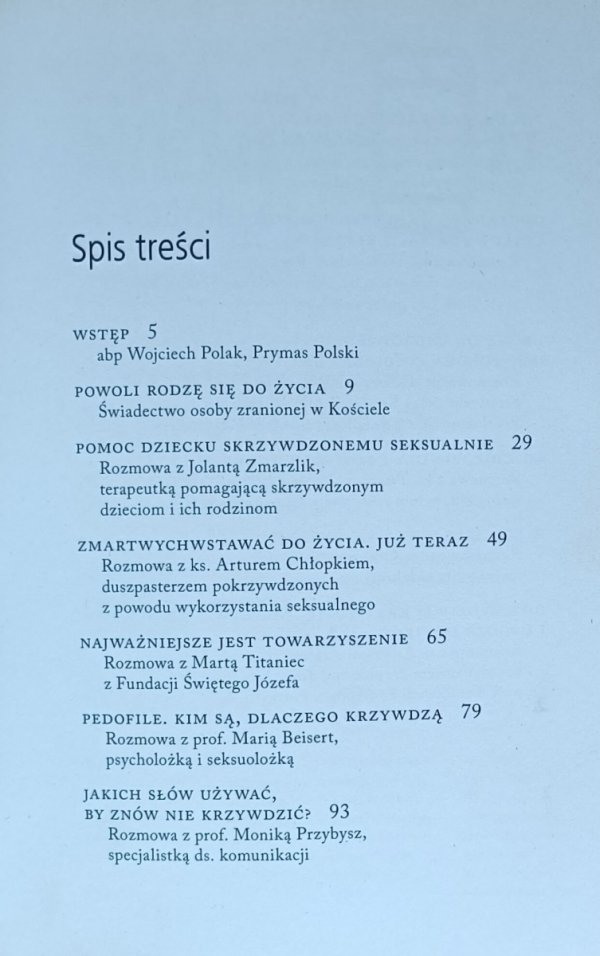 Spis treści

WSTĘP 5
abp Wojciech Polak, Prymas Polski

POWOLI RODZĘ SIĘ DO ŻYCIA 9
Świadectwo osoby zranionej w Kościele

POMOC DZIECKU SKRZYWDZONEMU SEKSUALNIE 29
Rozmowa z Jolantą Zmarzlik, terapeutką pomagającą skrzywdzonym dzieciom i ich rodzinom

ZMARTWYCHWSTAWAĆ DO ŻYCIA. JUŻ TERAZ 49
Rozmowa z ks. Arturem Chłopkiem, duszpasterzem pokrzywdzonych z powodu wykorzystania seksualnego

NAJWAŻNIEJSZE JEST TOWARZYSZENIE 65
Rozmowa z Martą Titaniec z Fundacji Świętego Józefa

PEDOFILE. KIM SĄ, DLACZEGO KRZYWDZĄ 79
Rozmowa z prof. Marią Beisert, psycholożką i seksuolożką

JAKICH SŁÓW UŻYWAĆ, BY ZNÓW NIE KRZYWDZIĆ? 93
Rozmowa z prof. Moniką Przybysz, specjalistką ds. komunikacji